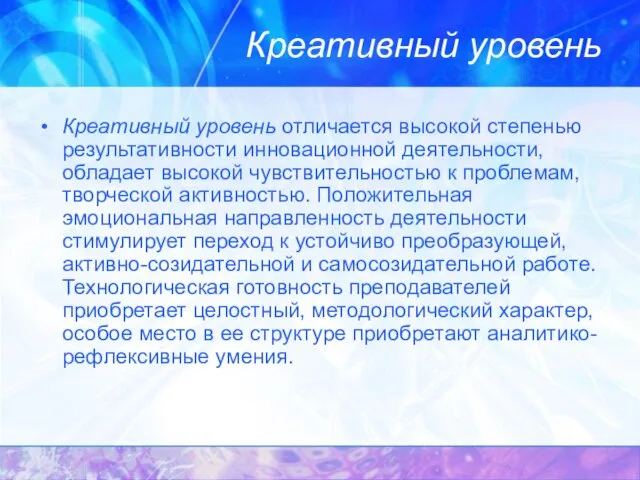 Креативный уровень

• Креативный уровень отличается высокой степенью результативности инновационной деятельности, обладает высокой чувствительностью к проблемам, творческой активностью. Положительная эмоциональная направленность деятельности стимулирует переход к устойчиво преобразующей, активно-созидательной и самосозидательной работе. Технологическая готовность преподавателей приобретает целостный, методологический характер, особое место в ее структуре приобретают аналитико-рефлексивные умения.